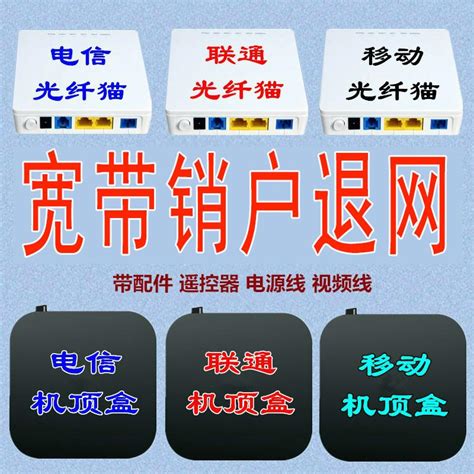 电信
光纤猫

联通
光纤猫

移动
光纤猫

宽带销户退网

带配件 遥控器 电源线 视频线

电信
机顶盒

联通
机顶盒

移动
机顶盒